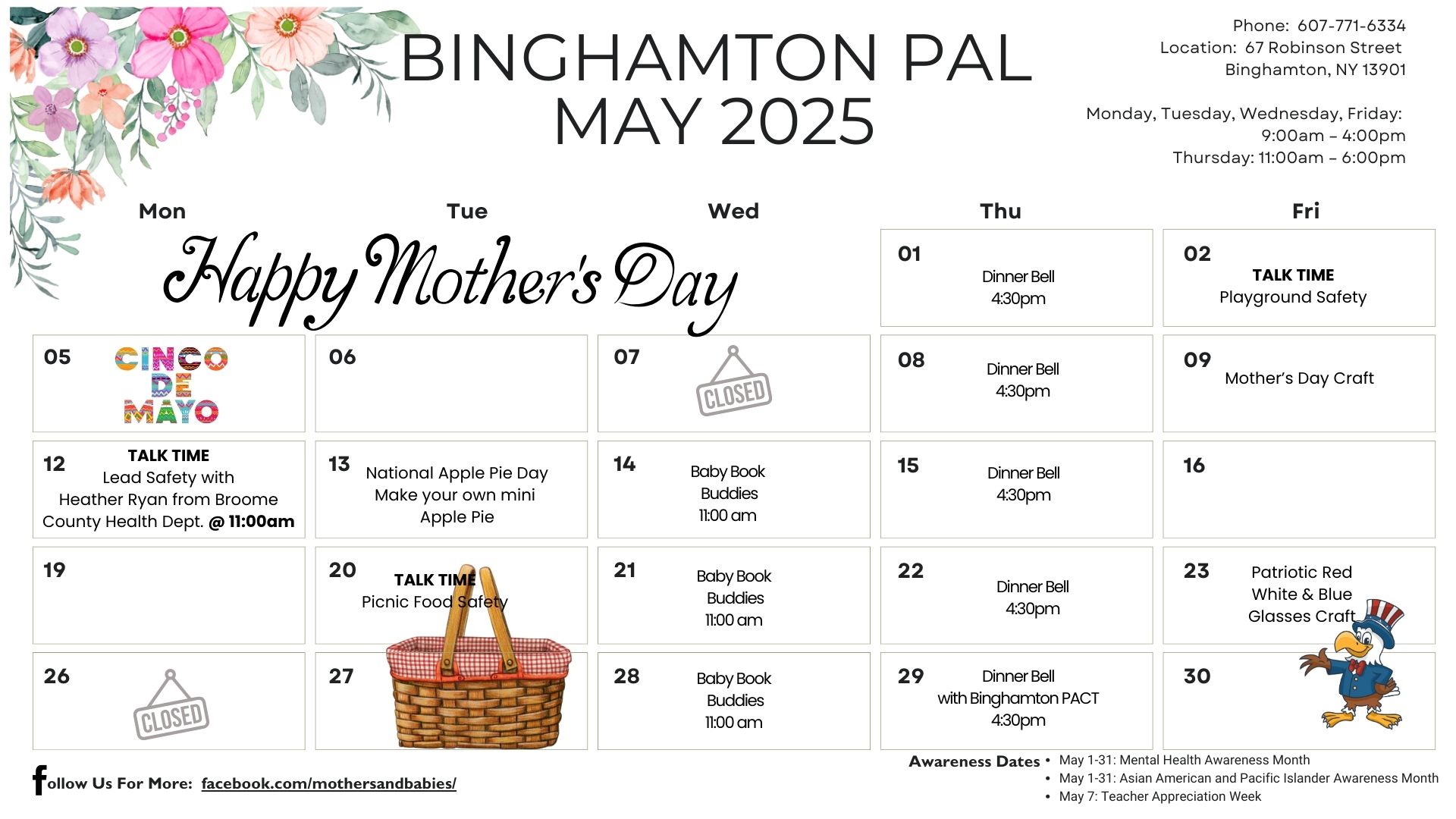 BINGHAMTON PAL
MAY 2025

Phone: 607-771-6334
Location: 67 Robinson Street
Binghamton, NY 13901

Monday, Tuesday, Wednesday, Friday:
9:00am – 4:00pm
Thursday: 11:00am – 6:00pm

Happy Mother's Day

| Mon | Tue | Wed | Thu | Fri |
|---|---|---|---|---|
| | | | 01 Dinner Bell 4:30pm | 02 TALK TIME Playground Safety |
| 05 CINCO DE MAYO | 06 | 07 CLOSED | 08 Dinner Bell 4:30pm | 09 Mother's Day Craft |
| 12 TALK TIME Lead Safety with Heather Ryan from Broome County Health Dept. @ 11:00am | 13 National Apple Pie Day Make your own mini Apple Pie | 14 Baby Book Buddies 11:00 am | 15 Dinner Bell 4:30pm | 16 |
| 19 | 20 TALK TIME Picnic Food Safety | 21 Baby Book Buddies 11:00 am | 22 Dinner Bell 4:30pm | 23 Patriotic Red White & Blue Glasses Craft |
| 26 CLOSED | 27 | 28 Baby Book Buddies 11:00 am | 29 Dinner Bell with Binghamton PACT 4:30pm | 30 |

follow Us For More: facebook.com/mothersandbabies/

Awareness Dates
• May 1-31: Mental Health Awareness Month
• May 1-31: Asian American and Pacific Islander Awareness Month
• May 7: Teacher Appreciation Week